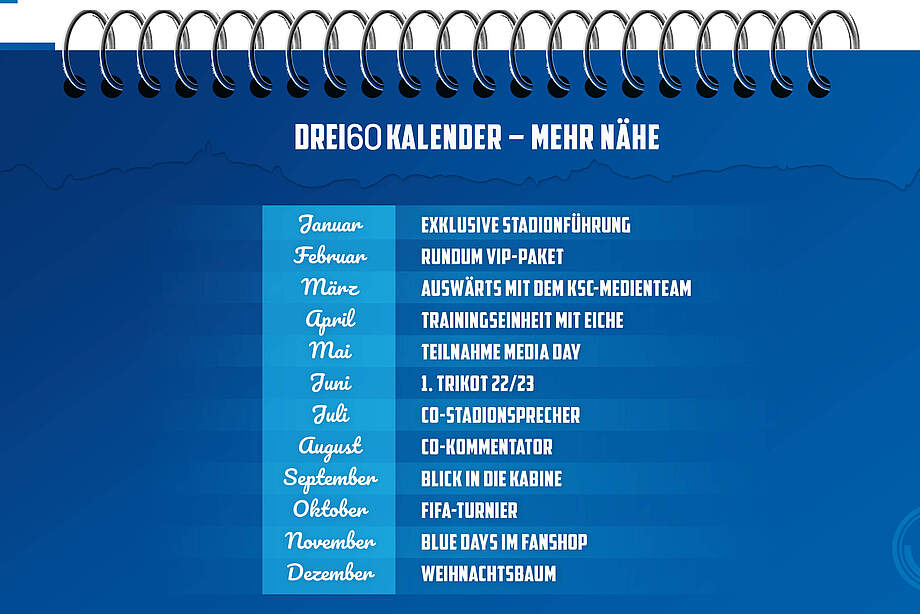 DREI60 KALENDER – MEHR NÄHE

| | |
|---|---|
| Januar | EXKLUSIVE STADIONFÜHRUNG |
| Februar | RUNDUM VIP-PAKET |
| März | AUSWÄRTS MIT DEM KSC-MEDIENTEAM |
| April | TRAININGSEINHEIT MIT EICHE |
| Mai | TEILNAHME MEDIA DAY |
| Juni | 1. TRIKOT 22/23 |
| Juli | CO-STADIONSPRECHER |
| August | CO-KOMMENTATOR |
| September | BLICK IN DIE KABINE |
| Oktober | FIFA-TURNIER |
| November | BLUE DAYS IM FANSHOP |
| Dezember | WEIHNACHTSBAUM |